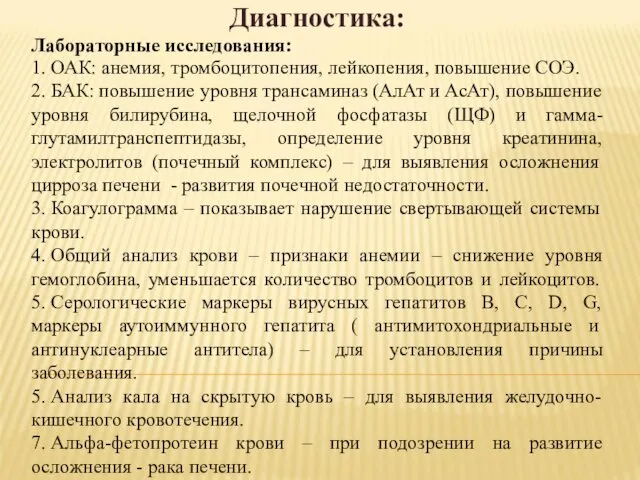 Диагностика:

Лабораторные исследования:

1. ОАК: анемия, тромбоцитопения, лейкопения, повышение СОЭ.

2. БАК: повышение уровня трансаминаз (АлАт и АсАт), повышение уровня билирубина, щелочной фосфатазы (ЩФ) и гамма-глутамилтранспептидазы, определение уровня креатинина, электролитов (почечный комплекс) – для выявления осложнения цирроза печени - развития почечной недостаточности.

3. Коагулограмма – показывает нарушение свертывающей системы крови.

4. Общий анализ крови – признаки анемии – снижение уровня гемоглобина, уменьшается количество тромбоцитов и лейкоцитов.

5. Серологические маркеры вирусных гепатитов B, C, D, G, маркеры аутоиммунного гепатита ( антимитохондриальные и антинуклеарные антитела) – для установления причины заболевания.

5. Анализ кала на скрытую кровь – для выявления желудочно-кишечного кровотечения.

7. Альфа-фетопротеин крови – при подозрении на развитие осложнения - рака печени.